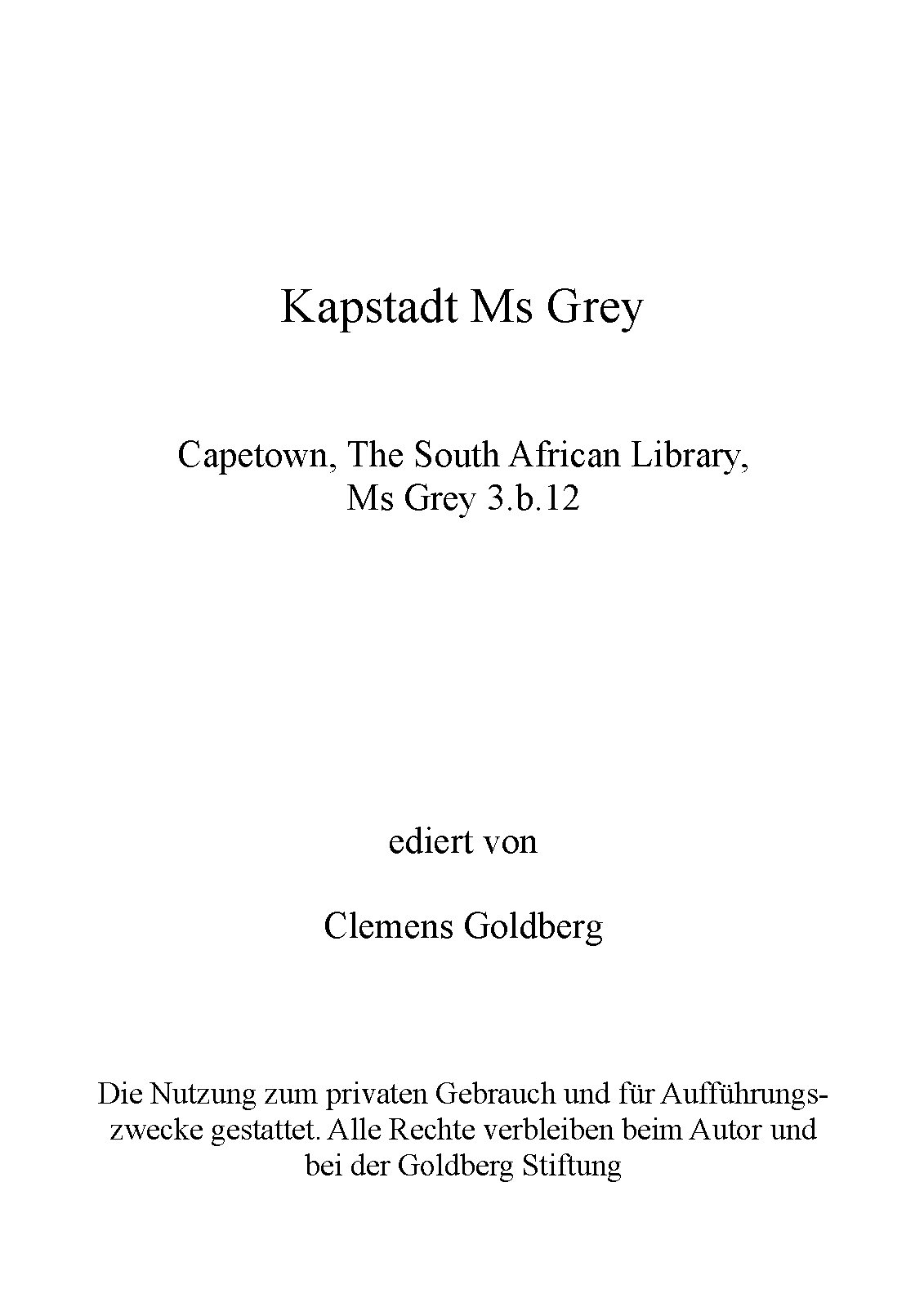 Kapstadt Ms Grey

Capetown, The South African Library, Ms Grey 3.b.12

ediert von

Clemens Goldberg

Die Nutzung zum privaten Gebrauch und für Aufführungszwecke gestattet. Alle Rechte verbleiben beim Autor und bei der Goldberg Stiftung